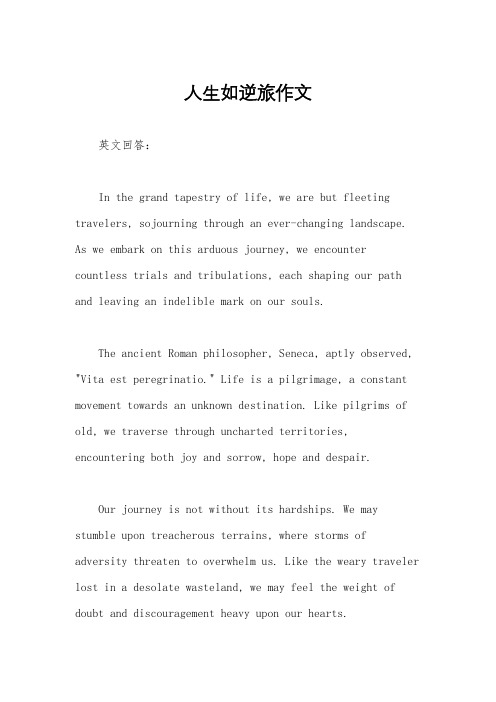 人生如逆旅作文

英文回答：

In the grand tapestry of life, we are but fleeting travelers, sojourning through an ever-changing landscape. As we embark on this arduous journey, we encounter countless trials and tribulations, each shaping our path and leaving an indelible mark on our souls.

The ancient Roman philosopher, Seneca, aptly observed, "Vita est peregrinatio." Life is a pilgrimage, a constant movement towards an unknown destination. Like pilgrims of old, we traverse through uncharted territories, encountering both joy and sorrow, hope and despair.

Our journey is not without its hardships. We may stumble upon treacherous terrains, where storms of adversity threaten to overwhelm us. Like the weary traveler lost in a desolate wasteland, we may feel the weight of doubt and discouragement heavy upon our hearts.